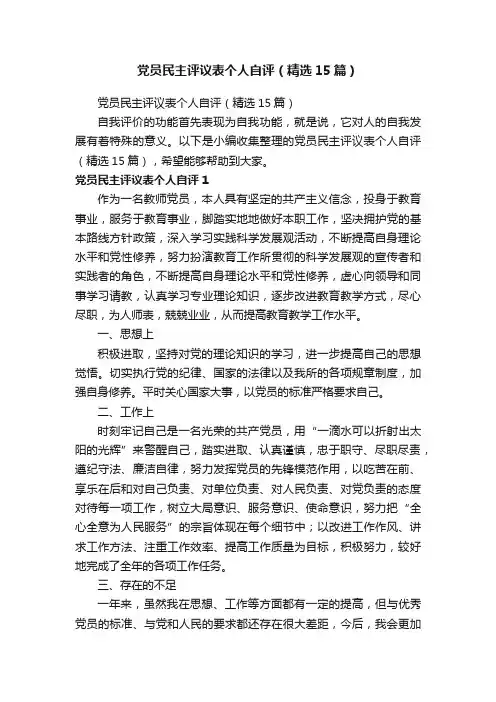 党员民主评议表个人自评（精选15篇）

党员民主评议表个人自评（精选15篇）

自我评价的功能首先表现为自我功能，就是说，它对人的自我发展有着特殊的意义。以下是小编收集整理的党员民主评议表个人自评（精选15篇），希望能够帮助到大家。

党员民主评议表个人自评1

作为一名教师党员，本人具有坚定的共产主义信念，投身于教育事业，服务于教育事业，脚踏实地地做好本职工作，坚决拥护党的基本路线方针政策，深入学习实践科学发展观活动，不断提高自身理论水平和党性修养，努力扮演教育工作所贯彻的科学发展观的宣传者和实践者的角色，不断提高自身理论水平和党性修养，虚心向领导和同事学习请教，认真学习专业理论知识，逐步改进教育教学方式，尽心尽职，为人师表，兢兢业业，从而提高教育教学工作水平。

一、思想上

积极进取，坚持对党的理论知识的学习，进一步提高自己的思想觉悟。切实执行党的纪律、国家的法律以及我所的各项规章制度，加强自身修养。平时关心国家大事，以党员的标准严格要求自己。

二、工作上

时刻牢记自己是一名光荣的共产党员，用“一滴水可以折射出太阳的光辉”来警醒自己，踏实进取、认真谨慎，忠于职守、尽职尽责，遵纪守法、廉洁自律，努力发挥党员的先锋模范作用，以吃苦在前、享乐在后和对自己负责、对单位负责、对人民负责、对党负责的态度对待每一项工作，树立大局意识、服务意识、使命意识，努力把“全心全意为人民服务”的宗旨体现在每个细节中；以改进工作作风、讲求工作方法、注重工作效率、提高工作质量为目标，积极努力，较好地完成了全年的各项工作任务。

三、存在的不足

一年来，虽然我在思想、工作等方面都有一定的提高，但与优秀党员的标准、与党和人民的要求都还存在很大差距，今后，我会更加